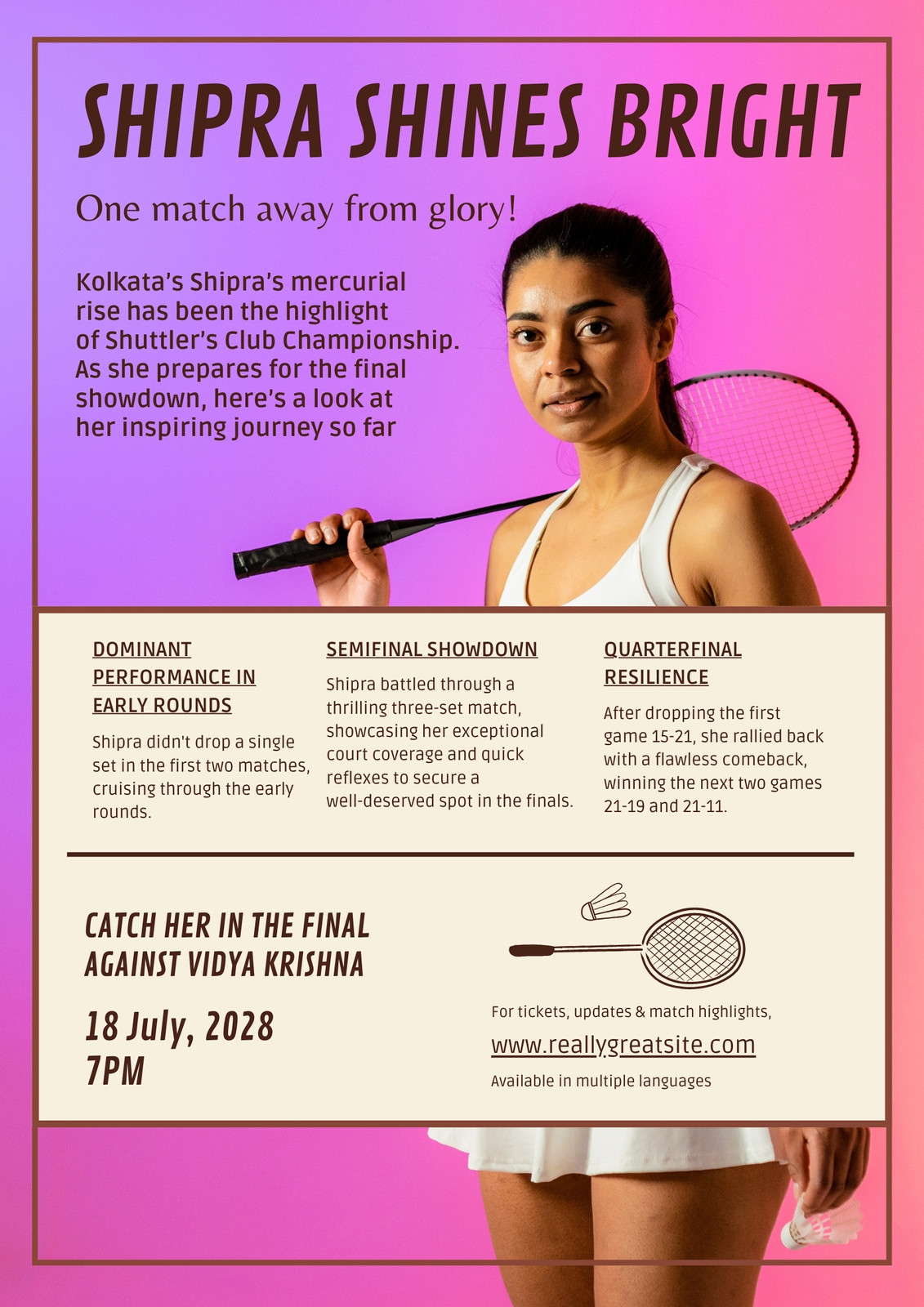 SHIPRA SHINES BRIGHT

One match away from glory!

Kolkata's Shipra's mercurial rise has been the highlight of Shuttler's Club Championship. As she prepares for the final showdown, here's a look at her inspiring journey so far

DOMINANT PERFORMANCE IN EARLY ROUNDS

Shipra didn't drop a single set in the first two matches, cruising through the early rounds.

SEMIFINAL SHOWDOWN

Shipra battled through a thrilling three-set match, showcasing her exceptional court coverage and quick reflexes to secure a well-deserved spot in the finals.

QUARTERFINAL RESILIENCE

After dropping the first game 15-21, she rallied back with a flawless comeback, winning the next two games 21-19 and 21-11.

CATCH HER IN THE FINAL AGAINST VIDYA KRISHNA

18 July, 2028
7PM

For tickets, updates & match highlights,

www.reallygreatsite.com

Available in multiple languages